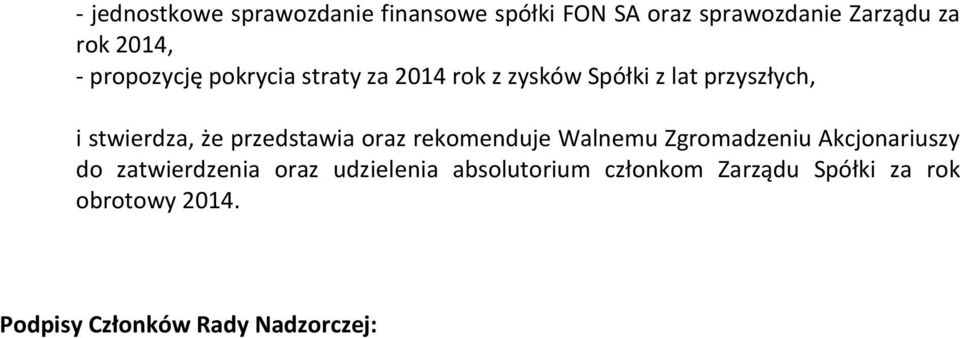 - jednostkowe sprawozdanie finansowe spółki FON SA oraz sprawozdanie Zarządu za rok 2014,
- propozycję pokrycia straty za 2014 rok z zysków Spółki z lat przyszłych,

i stwierdza, że przedstawia oraz rekomenduje Walnemu Zgromadzeniu Akcjonariuszy do zatwierdzenia oraz udzielenia absolutorium członkom Zarządu Spółki za rok obrotowy 2014.

Podpisy Członków Rady Nadzorczej: